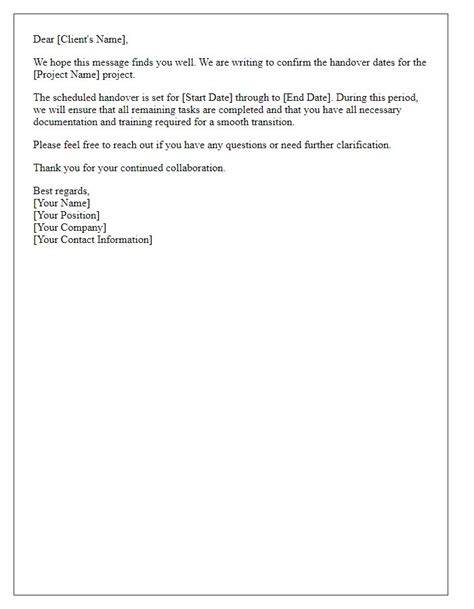 Dear [Client's Name],

We hope this message finds you well. We are writing to confirm the handover dates for the [Project Name] project.

The scheduled handover is set for [Start Date] through to [End Date]. During this period, we will ensure that all remaining tasks are completed and that you have all necessary documentation and training required for a smooth transition.

Please feel free to reach out if you have any questions or need further clarification.

Thank you for your continued collaboration.

Best regards,
[Your Name]
[Your Position]
[Your Company]
[Your Contact Information]